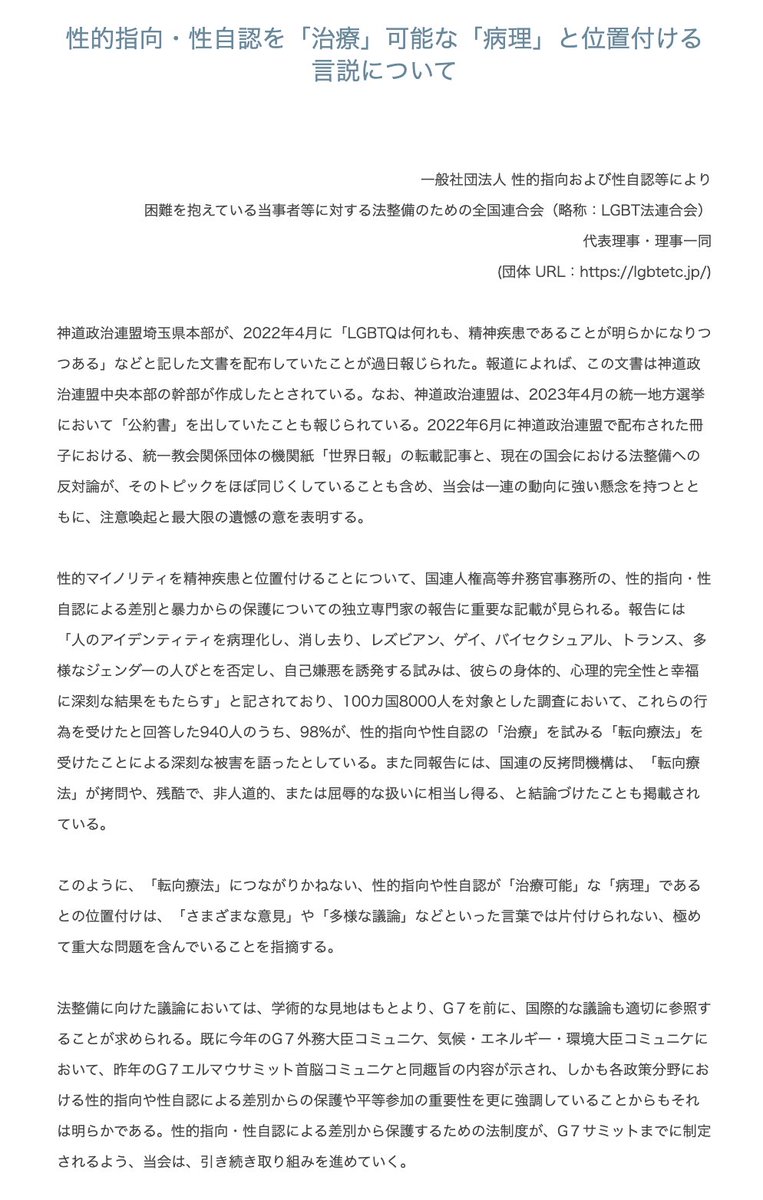 性的指向・性自認を「治療」可能な「病理」と位置付ける言説について

一般社団法人 性的指向および性自認等により
困難を抱えている当事者等に対する法整備のための全国連合会（略称：LGBT法連合会）
代表理事・理事一同
(団体 URL：https://lgbtetc.jp/)

神道政治連盟埼玉県本部が、2022年4月に「LGBTQは何れも、精神疾患であることが明らかになりつつある」などと記した文書を配布していたことが過日報じられた。報道によれば、この文書は神道政治連盟中央本部の幹部が作成したとされている。なお、神道政治連盟は、2023年4月の統一地方選挙において「公約書」を出していたことも報じられている。2022年6月に神道政治連盟で配布された冊子における、統一教会関係団体の機関紙「世界日報」の転載記事と、現在の国会における法整備への反対論が、そのトピックをほぼ同じくしていることも含め、当会は一連の動向に強い懸念を持つとともに、注意喚起と最大限の遺憾の意を表明する。

性的マイノリティを精神疾患と位置付けることについて、国連人権高等弁務官事務所の、性的指向・性自認による差別と暴力からの保護についての独立専門家の報告に重要な記載が見られる。報告には「人のアイデンティティを病理化し、消し去り、レズビアン、ゲイ、バイセクシュアル、トランス、多様なジェンダーの人びとを否定し、自己嫌悪を誘発する試みは、彼らの身体的、心理的完全性と幸福に深刻な結果をもたらす」と記されており、100カ国8000人を対象とした調査において、これらの行為を受けたと回答した940人のうち、98%が、性的指向や性自認の「治療」を試みる「転向療法」を受けたことによる深刻な被害を語ったとしている。また同報告には、国連の反拷問機構は、「転向療法」が拷問や、残酷で、非人道的、または屈辱的な扱いに相当し得る、と結論づけたことも掲載されている。

このように、「転向療法」につながりかねない、性的指向や性自認が「治療可能」な「病理」であるとの位置付けは、「さまざまな意見」や「多様な議論」などといった言葉では片付けられない、極めて重大な問題を含んでいることを指摘する。

法整備に向けた議論においては、学術的な見地はもとより、G７を前に、国際的な議論も適切に参照することが求められる。既に今年のG７外務大臣コミュニケ、気候・エネルギー・環境大臣コミュニケにおいて、昨年のG７エルマウサミット首脳コミュニケと同趣旨の内容が示され、しかも各政策分野における性的指向や性自認による差別からの保護や平等参加の重要性を更に強調していることからもそれは明らかである。性的指向・性自認による差別から保護するための法制度が、G７サミットまでに制定されるよう、当会は、引き続き取り組みを進めていく。